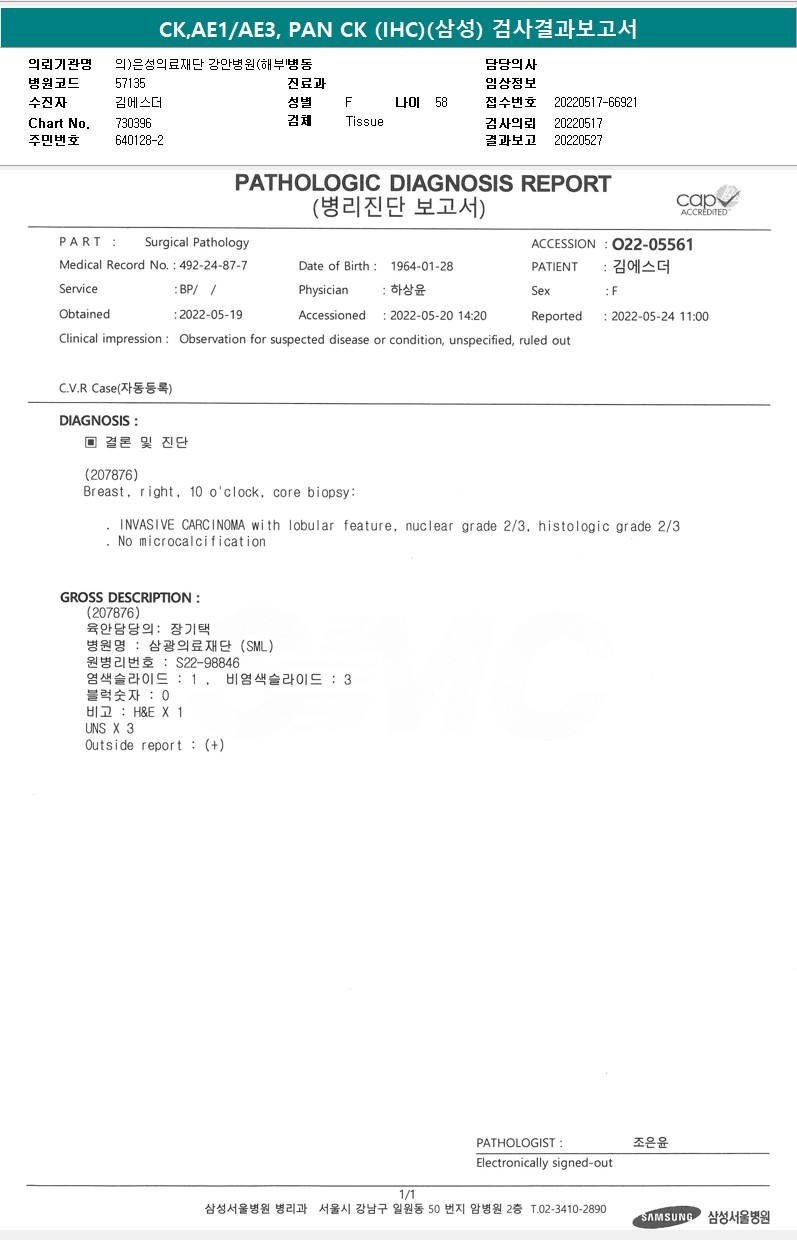 CK,AE1/AE3, PAN CK (IHC)(삼성) 검사결과보고서

의뢰기관명 의)은성의료재단 강안병원(해부병동
병원코드 57135
수진자 김에스더
Chart No. 730396
주민번호 640128-2
진료과
성별 F 나이 58
검체 Tissue
담당의사
임상정보
접수번호 20220517-66921
검사의뢰 20220517
결과보고 20220527

PATHOLOGIC DIAGNOSIS REPORT
(병리진단 보고서)

cap ACCREDITED

PART : Surgical Pathology
ACCESSION : O22-05561
Medical Record No. : 492-24-87-7
Date of Birth : 1964-01-28
PATIENT : 김에스더
Service : BP/ /
Physician : 하상윤
Sex : F
Obtained : 2022-05-19
Accessioned : 2022-05-20 14:20
Reported : 2022-05-24 11:00
Clinical impression : Observation for suspected disease or condition, unspecified, ruled out

C.V.R Case(자동등록)

DIAGNOSIS :
▣ 결론 및 진단

(207876)
Breast, right, 10 o'clock, core biopsy:

. INVASIVE CARCINOMA with lobular feature, nuclear grade 2/3, histologic grade 2/3
. No microcalcification

GROSS DESCRIPTION :
(207876)
육안담당의: 장기택
병원명 : 삼광의료재단 (SML)
원병리번호 : S22-98846
염색슬라이드 : 1 , 비염색슬라이드 : 3
블럭숫자 : 0
비고 : H&E X 1
UNS X 3
Outside report : (+)

PATHOLOGIST : 조은윤
Electronically signed-out

1/1
삼성서울병원 병리과 서울시 강남구 일원동 50 번지 암병원 2층 T.02-3410-2890
SAMSUNG 삼성서울병원